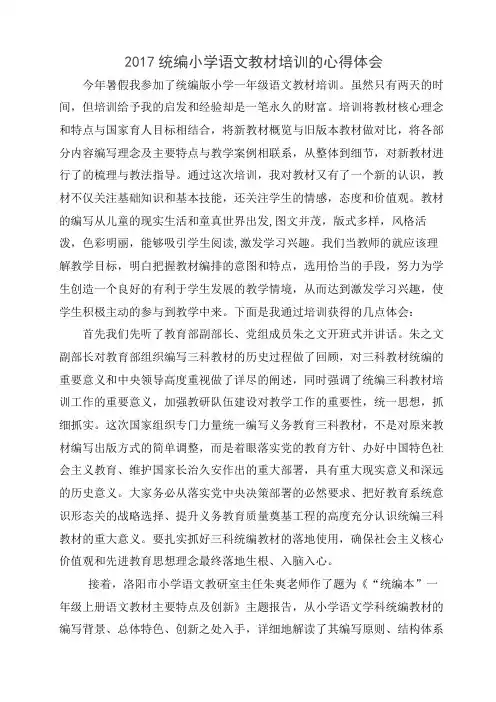 2017 统编小学语文教材培训的心得体会

今年暑假我参加了统编版小学一年级语文教材培训。虽然只有两天的时间，但培训给予我的启发和经验却是一笔永久的财富。培训将教材核心理念和特点与国家育人目标相结合，将新教材概览与旧版本教材做对比，将各部分内容编写理念及主要特点与教学案例相联系，从整体到细节，对新教材进行了的梳理与教法指导。通过这次培训，我对教材又有了一个新的认识，教材不仅关注基础知识和基本技能，还关注学生的情感，态度和价值观。教材的编写从儿童的现实生活和童真世界出发,图文并茂，版式多样，风格活泼，色彩明丽，能够吸引学生阅读,激发学习兴趣。我们当教师的就应该理解教学目标，明白把握教材编排的意图和特点，选用恰当的手段，努力为学生创造一个良好的有利于学生发展的教学情境，从而达到激发学习兴趣，使学生积极主动的参与到教学中来。下面是我通过培训获得的几点体会：

首先我们先听了教育部副部长、党组成员朱之文开班式并讲话。朱之文副部长对教育部组织编写三科教材的历史过程做了回顾，对三科教材统编的重要意义和中央领导高度重视做了详尽的阐述，同时强调了统编三科教材培训工作的重要意义，加强教研队伍建设对教学工作的重要性，统一思想，抓细抓实。这次国家组织专门力量统一编写义务教育三科教材，不是对原来教材编写出版方式的简单调整，而是着眼落实党的教育方针、办好中国特色社会主义教育、维护国家长治久安作出的重大部署，具有重大现实意义和深远的历史意义。大家务必从落实党中央决策部署的必然要求、把好教育系统意识形态关的战略选择、提升义务教育质量奠基工程的高度充分认识统编三科教材的重大意义。要扎实抓好三科统编教材的落地使用，确保社会主义核心价值观和先进教育思想理念最终落地生根、入脑入心。

接着，洛阳市小学语文教研室主任朱爽老师作了题为《“统编本”一年级上册语文教材主要特点及创新》主题报告，从小学语文学科统编教材的编写背景、总体特色、创新之处入手，详细地解读了其编写原则、结构体系